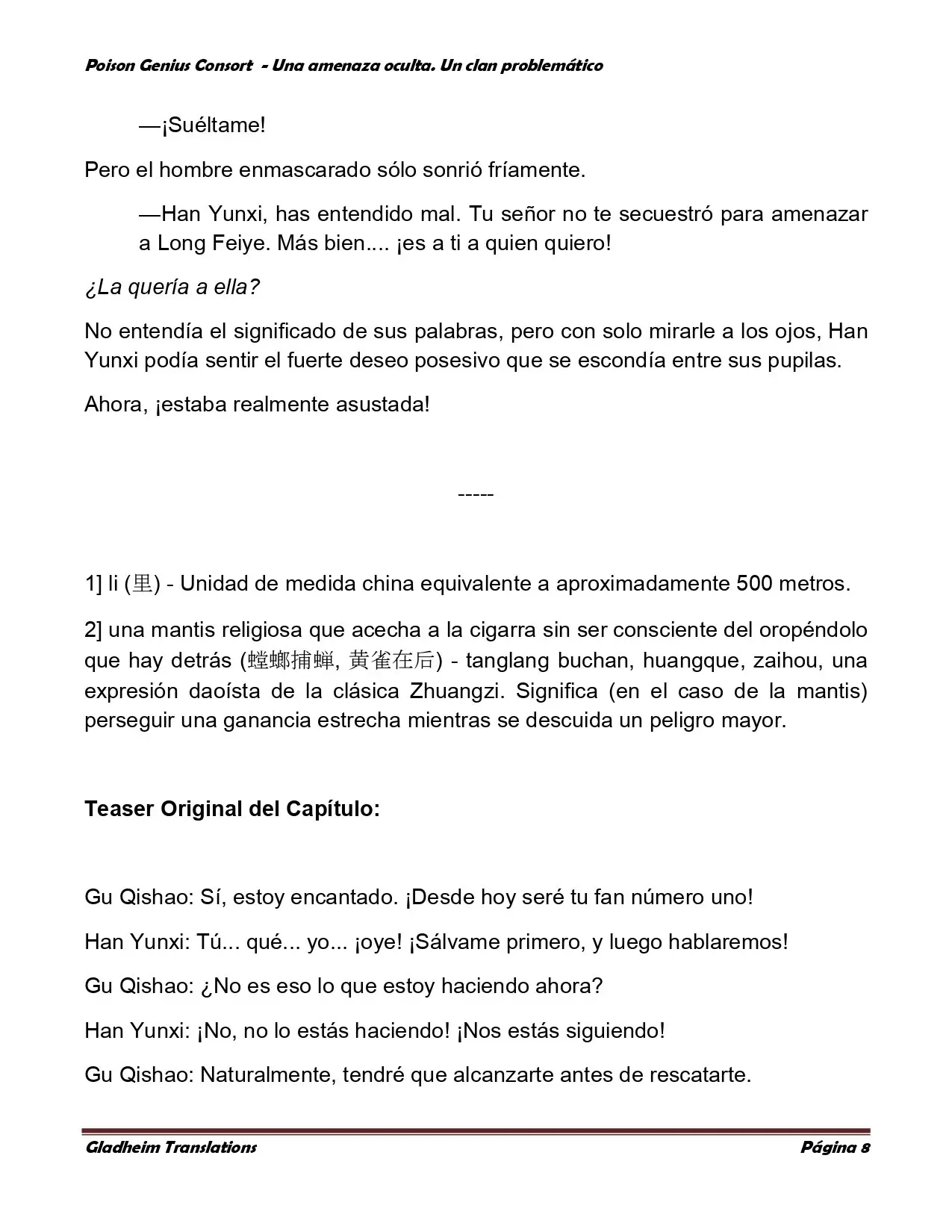 Poison Genius Consort - Una amenaza oculta. Un clan problemático

—¡Suéltame!

Pero el hombre enmascarado sólo sonrió fríamente.

—Han Yunxi, has entendido mal. Tu señor no te secuestró para amenazar a Long Feiye. Más bien.... ¡es a ti a quien quiero!

¿La quería a ella?

No entendía el significado de sus palabras, pero con solo mirarle a los ojos, Han Yunxi podía sentir el fuerte deseo posesivo que se escondía entre sus pupilas.

Ahora, ¡estaba realmente asustada!

-----

1] li (里) - Unidad de medida china equivalente a aproximadamente 500 metros.

2] una mantis religiosa que acecha a la cigarra sin ser consciente del oropéndolo que hay detrás (螳螂捕蝉, 黄雀在后) - tanglang buchan, huangque, zaihou, una expresión daoísta de la clásica Zhuangzi. Significa (en el caso de la mantis) perseguir una ganancia estrecha mientras se descuida un peligro mayor.

Teaser Original del Capítulo:

Gu Qishao: Sí, estoy encantado. ¡Desde hoy seré tu fan número uno!

Han Yunxi: Tú... qué... yo... ¡oye! ¡Sálvame primero, y luego hablaremos!

Gu Qishao: ¿No es eso lo que estoy haciendo ahora?

Han Yunxi: ¡No, no lo estás haciendo! ¡Nos estás siguiendo!

Gu Qishao: Naturalmente, tendré que alcanzarte antes de rescatarte.

Gladheim Translations Página 8